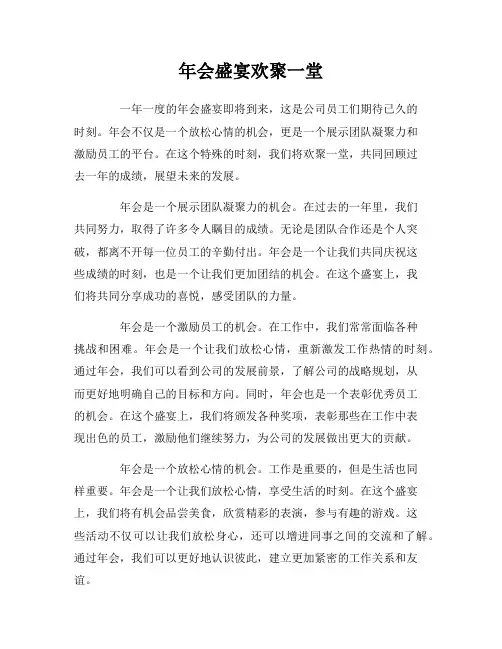 年会盛宴欢聚一堂

一年一度的年会盛宴即将到来，这是公司员工们期待已久的时刻。年会不仅是一个放松心情的机会，更是一个展示团队凝聚力和激励员工的平台。在这个特殊的时刻，我们将欢聚一堂，共同回顾过去一年的成绩，展望未来的发展。

年会是一个展示团队凝聚力的机会。在过去的一年里，我们共同努力，取得了许多令人瞩目的成绩。无论是团队合作还是个人突破，都离不开每一位员工的辛勤付出。年会是一个让我们共同庆祝这些成绩的时刻，也是一个让我们更加团结的机会。在这个盛宴上，我们将共同分享成功的喜悦，感受团队的力量。

年会是一个激励员工的机会。在工作中，我们常常面临各种挑战和困难。年会是一个让我们放松心情，重新激发工作热情的时刻。通过年会，我们可以看到公司的发展前景，了解公司的战略规划，从而更好地明确自己的目标和方向。同时，年会也是一个表彰优秀员工的机会。在这个盛宴上，我们将颁发各种奖项，表彰那些在工作中表现出色的员工，激励他们继续努力，为公司的发展做出更大的贡献。

年会是一个放松心情的机会。工作是重要的，但是生活也同样重要。年会是一个让我们放松心情，享受生活的时刻。在这个盛宴上，我们将有机会品尝美食，欣赏精彩的表演，参与有趣的游戏。这些活动不仅可以让我们放松身心，还可以增进同事之间的交流和了解。通过年会，我们可以更好地认识彼此，建立更加紧密的工作关系和友谊。